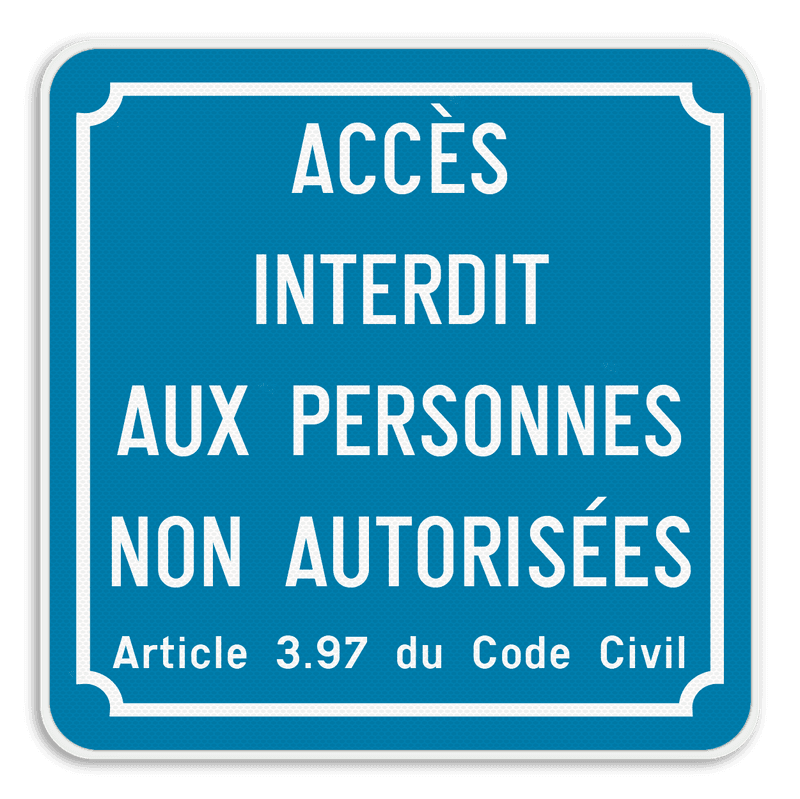 ACCÈS
INTERDIT
AUX PERSONNES
NON AUTORISÉES
Article 3.97 du Code Civil